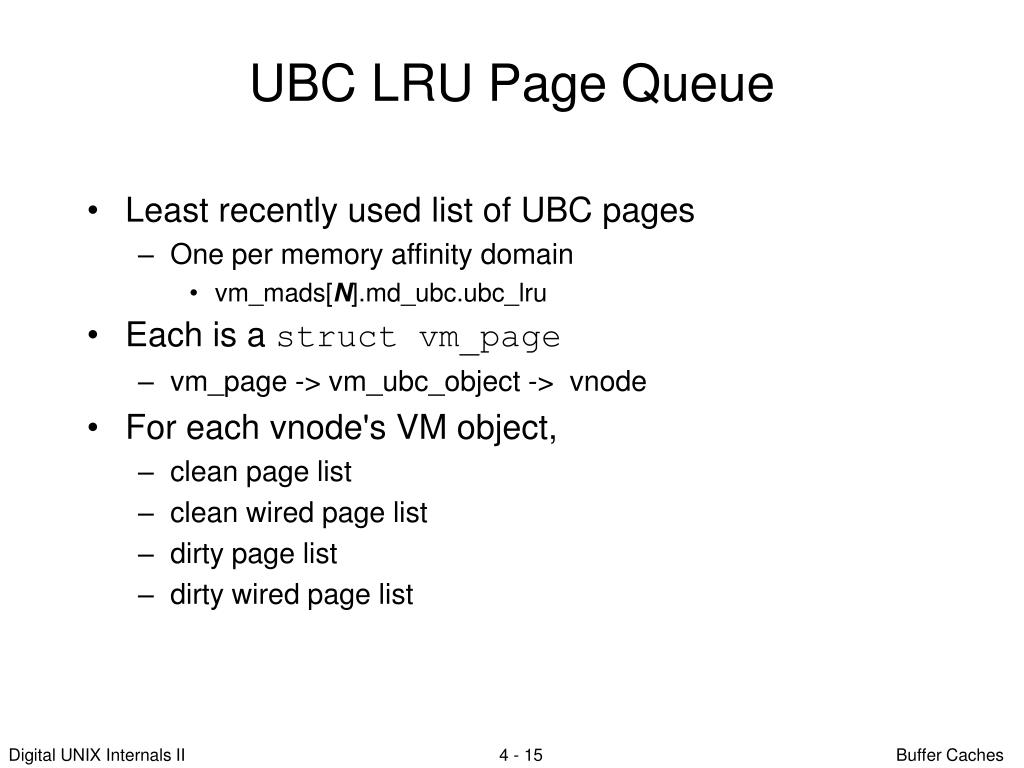 UBC LRU Page Queue

• Least recently used list of UBC pages
– One per memory affinity domain
• vm_mads[N].md_ubc.ubc_lru
• Each is a struct vm_page
– vm_page -> vm_ubc_object -> vnode
• For each vnode's VM object,
– clean page list
– clean wired page list
– dirty page list
– dirty wired page list

Digital UNIX Internals II

4 - 15

Buffer Caches